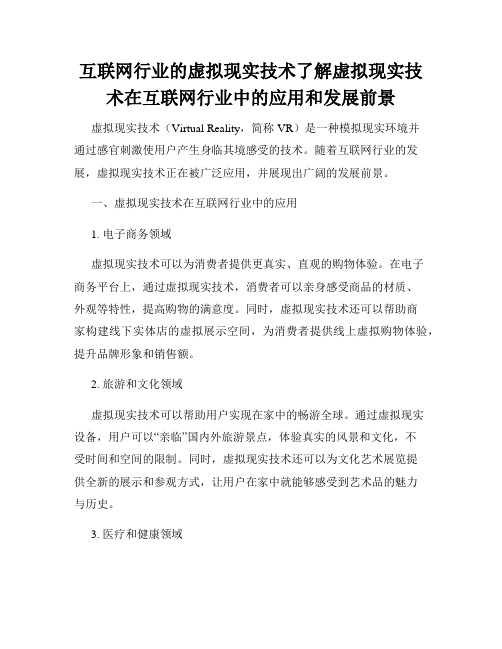 互联网行业的虚拟现实技术了解虚拟现实技术在互联网行业中的应用和发展前景

虚拟现实技术（Virtual Reality，简称 VR）是一种模拟现实环境并通过感官刺激使用户产生身临其境感受的技术。随着互联网行业的发展，虚拟现实技术正在被广泛应用，并展现出广阔的发展前景。

一、虚拟现实技术在互联网行业中的应用

1. 电子商务领域

虚拟现实技术可以为消费者提供更真实、直观的购物体验。在电子商务平台上，通过虚拟现实技术，消费者可以亲身感受商品的材质、外观等特性，提高购物的满意度。同时，虚拟现实技术还可以帮助商家构建线下实体店的虚拟展示空间，为消费者提供线上虚拟购物体验，提升品牌形象和销售额。

2. 旅游和文化领域

虚拟现实技术可以帮助用户实现在家中的畅游全球。通过虚拟现实设备，用户可以“亲临”国内外旅游景点，体验真实的风景和文化，不受时间和空间的限制。同时，虚拟现实技术还可以为文化艺术展览提供全新的展示和参观方式，让用户在家中就能够感受到艺术品的魅力与历史。

3. 医疗和健康领域